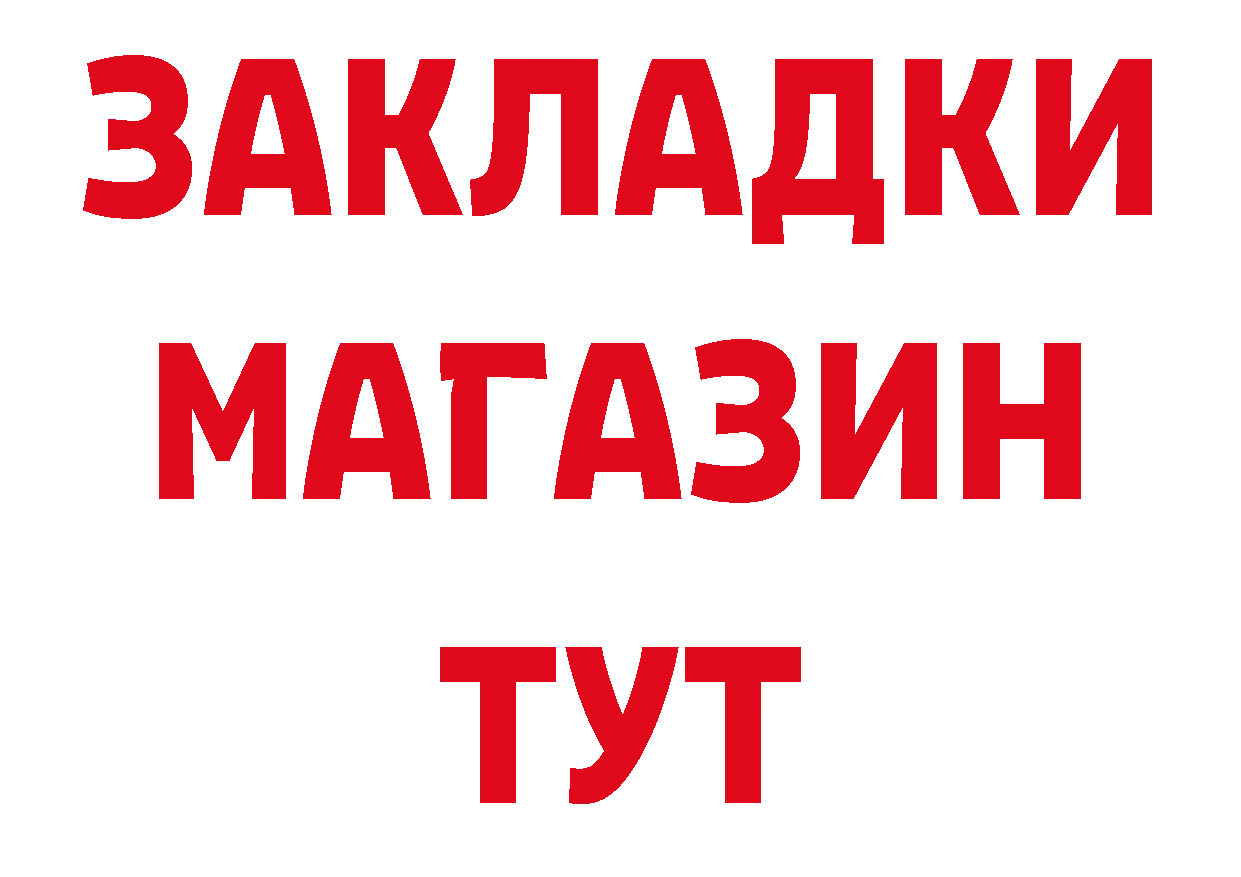 ЗАКЛАДКИ
МАГАЗИН
ТУТ